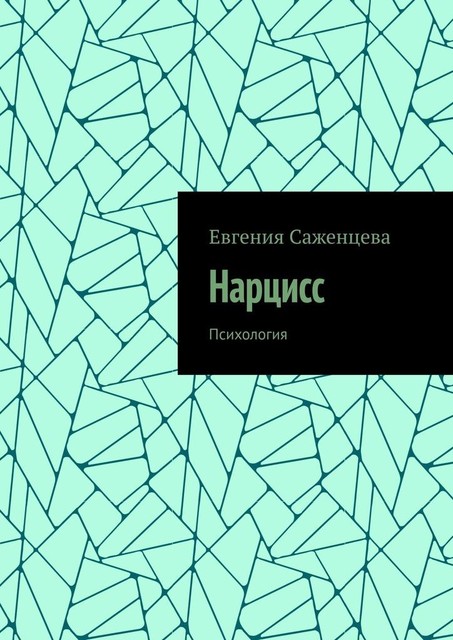 Евгения Саженцева

Нарцисс

Психология